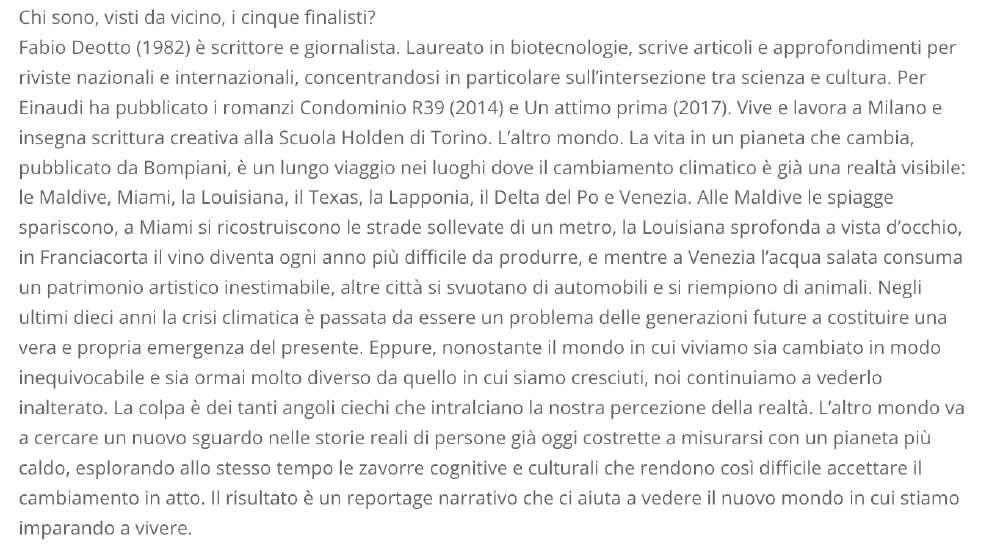 Chi sono, visti da vicino, i cinque finalisti?
Fabio Deotto (1982) è scrittore e giornalista. Laureato in biotecnologie, scrive articoli e approfondimenti per riviste nazionali e internazionali, concentrandosi in particolare sull'intersezione tra scienza e cultura. Per Einaudi ha pubblicato i romanzi Condominio R39 (2014) e Un attimo prima (2017). Vive e lavora a Milano e insegna scrittura creativa alla Scuola Holden di Torino. L'altro mondo. La vita in un pianeta che cambia, pubblicato da Bompiani, è un lungo viaggio nei luoghi dove il cambiamento climatico è già una realtà visibile: le Maldive, Miami, la Louisiana, il Texas, la Lapponia, il Delta del Po e Venezia. Alle Maldive le spiagge spariscono, a Miami si ricostruiscono le strade sollevate di un metro, la Louisiana sprofonda a vista d'occhio, in Franciacorta il vino diventa ogni anno più difficile da produrre, e mentre a Venezia l'acqua salata consuma un patrimonio artistico inestimabile, altre città si svuotano di automobili e si riempiono di animali. Negli ultimi dieci anni la crisi climatica è passata da essere un problema delle generazioni future a costituire una vera e propria emergenza del presente. Eppure, nonostante il mondo in cui viviamo sia cambiato in modo inequivocabile e sia ormai molto diverso da quello in cui siamo cresciuti, noi continuiamo a vederlo inalterato. La colpa è dei tanti angoli ciechi che intralciano la nostra percezione della realtà. L'altro mondo va a cercare un nuovo sguardo nelle storie reali di persone già oggi costrette a misurarsi con un pianeta più caldo, esplorando allo stesso tempo le zavorre cognitive e culturali che rendono così difficile accettare il cambiamento in atto. Il risultato è un reportage narrativo che ci aiuta a vedere il nuovo mondo in cui stiamo imparando a vivere.